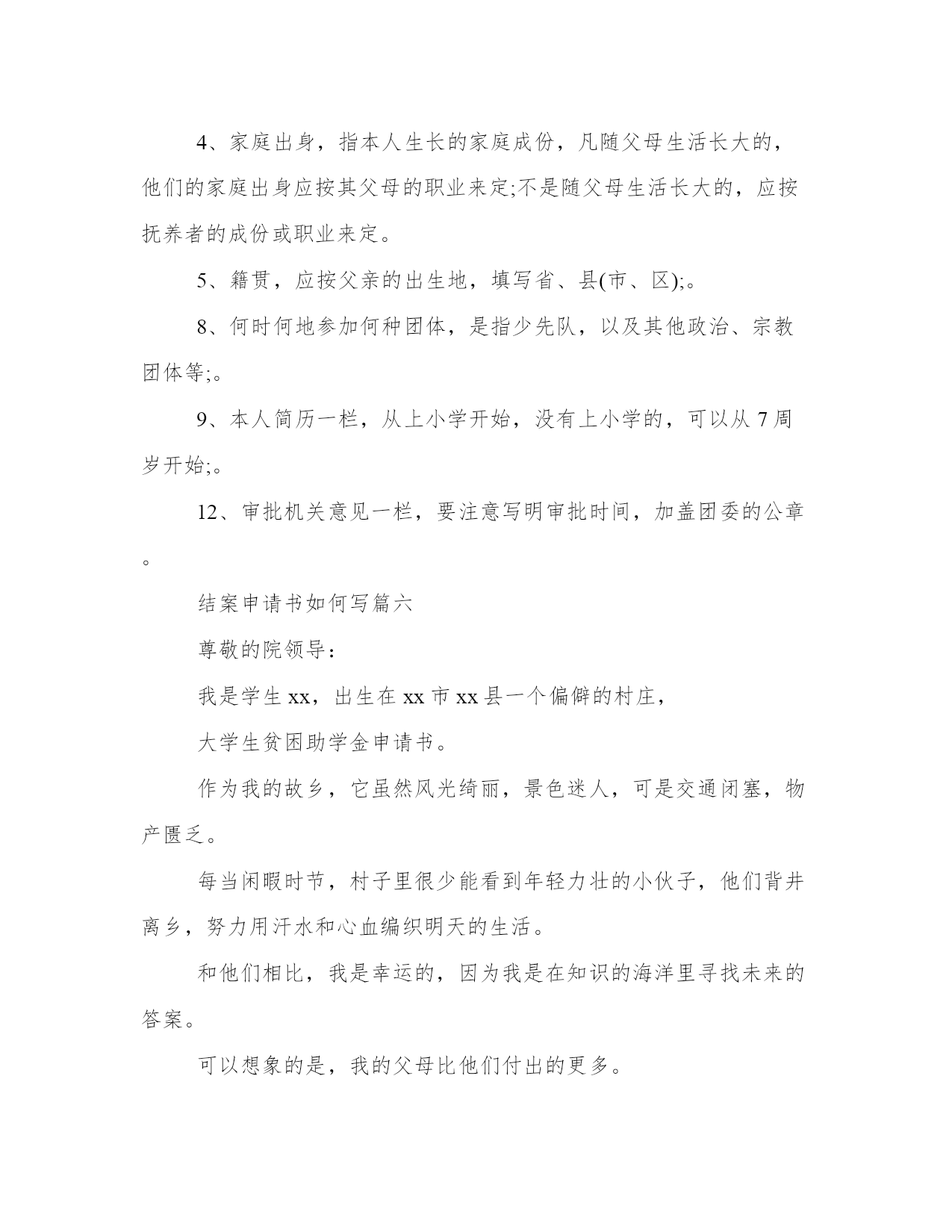 4、家庭出身，指本人生长的家庭成份，凡随父母生活长大的，他们的家庭出身应按其父母的职业来定;不是随父母生活长大的，应按抚养者的成份或职业来定。

5、籍贯，应按父亲的出生地，填写省、县(市、区);。

8、何时何地参加何种团体，是指少先队，以及其他政治、宗教团体等;。

9、本人简历一栏，从上小学开始，没有上小学的，可以从 7 周岁开始;。

12、审批机关意见一栏，要注意写明审批时间，加盖团委的公章。

结案申请书如何写篇六

尊敬的院领导：

我是学生 xx，出生在 xx 市 xx 县一个偏僻的村庄，

大学生贫困助学金申请书。

作为我的故乡，它虽然风光绮丽，景色迷人，可是交通闭塞，物产匮乏。

每当闲暇时节，村子里很少能看到年轻力壮的小伙子，他们背井离乡，努力用汗水和心血编织明天的生活。

和他们相比，我是幸运的，因为我是在知识的海洋里寻找未来的答案。

可以想象的是，我的父母比他们付出的更多。